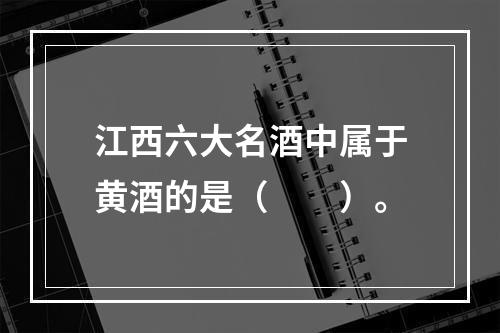 江西六大名酒中属于黄酒的是（　　）。